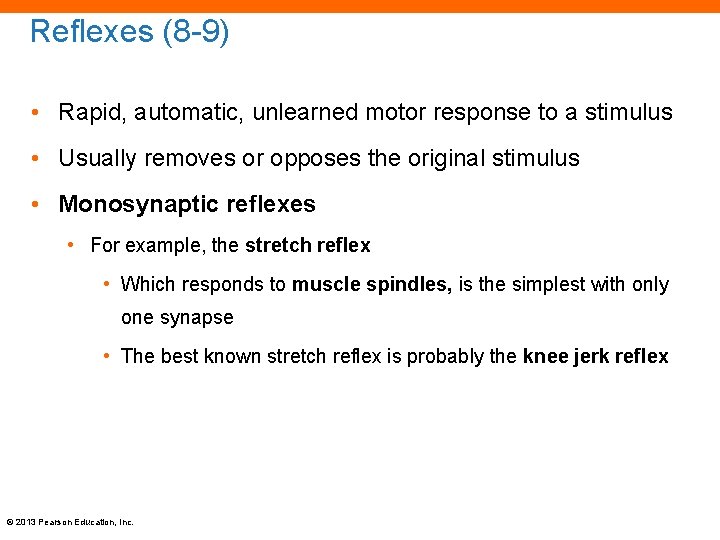 Reflexes (8-9)

• Rapid, automatic, unlearned motor response to a stimulus

• Usually removes or opposes the original stimulus

• Monosynaptic reflexes

• For example, the stretch reflex

• Which responds to muscle spindles, is the simplest with only one synapse

• The best known stretch reflex is probably the knee jerk reflex

© 2013 Pearson Education, Inc.